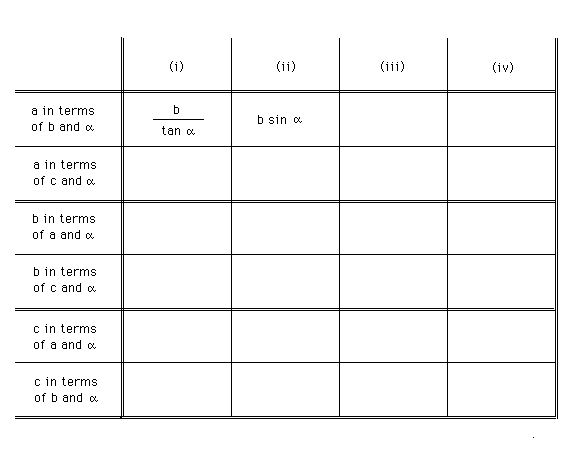 | | (i) | (ii) | (iii) | (iv) |
|---|---|---|---|---|
| a in terms of b and $\alpha$ | $\frac{b}{\tan \alpha}$ | $b \sin \alpha$ | | |
| a in terms of c and $\alpha$ | | | | |
| b in terms of a and $\alpha$ | | | | |
| b in terms of c and $\alpha$ | | | | |
| c in terms of a and $\alpha$ | | | | |
| c in terms of b and $\alpha$ | | | | |